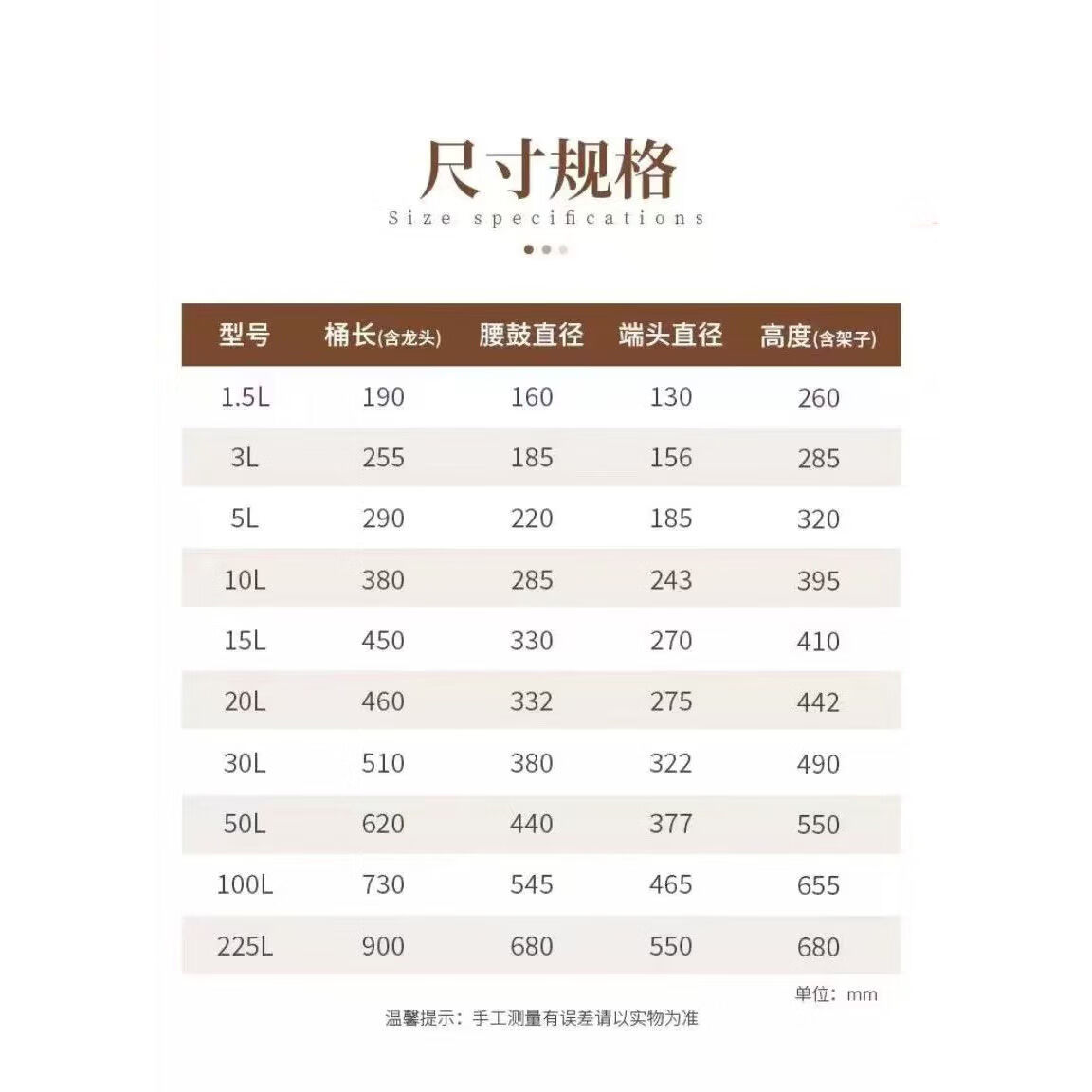 尺寸规格

Size specifications

| 型号 | 桶长(含龙头) | 腰鼓直径 | 端头直径 | 高度(含架子) |
|---|---|---|---|---|
| 1.5L | 190 | 160 | 130 | 260 |
| 3L | 255 | 185 | 156 | 285 |
| 5L | 290 | 220 | 185 | 320 |
| 10L | 380 | 285 | 243 | 395 |
| 15L | 450 | 330 | 270 | 410 |
| 20L | 460 | 332 | 275 | 442 |
| 30L | 510 | 380 | 322 | 490 |
| 50L | 620 | 440 | 377 | 550 |
| 100L | 730 | 545 | 465 | 655 |
| 225L | 900 | 680 | 550 | 680 |

单位：mm

温馨提示：手工测量有误差请以实物为准